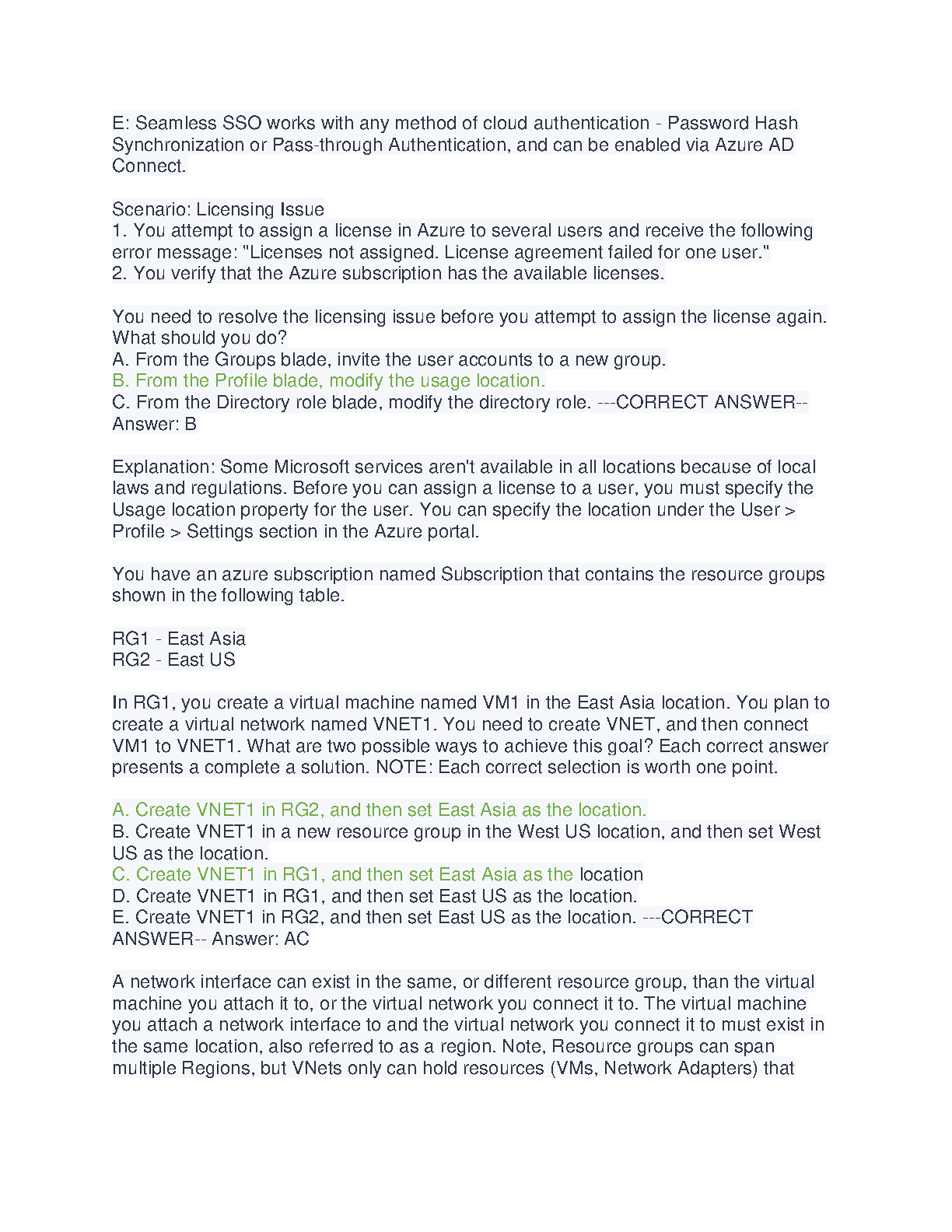 E: Seamless SSO works with any method of cloud authentication - Password Hash Synchronization or Pass-through Authentication, and can be enabled via Azure AD Connect.

Scenario: Licensing Issue
1. You attempt to assign a license in Azure to several users and receive the following error message: "Licenses not assigned. License agreement failed for one user."
2. You verify that the Azure subscription has the available licenses.

You need to resolve the licensing issue before you attempt to assign the license again. What should you do?
A. From the Groups blade, invite the user accounts to a new group.
B. From the Profile blade, modify the usage location.
C. From the Directory role blade, modify the directory role. ---CORRECT ANSWER-- Answer: B

Explanation: Some Microsoft services aren't available in all locations because of local laws and regulations. Before you can assign a license to a user, you must specify the Usage location property for the user. You can specify the location under the User > Profile > Settings section in the Azure portal.

You have an azure subscription named Subscription that contains the resource groups shown in the following table.

RG1 - East Asia
RG2 - East US

In RG1, you create a virtual machine named VM1 in the East Asia location. You plan to create a virtual network named VNET1. You need to create VNET, and then connect VM1 to VNET1. What are two possible ways to achieve this goal? Each correct answer presents a complete a solution. NOTE: Each correct selection is worth one point.

A. Create VNET1 in RG2, and then set East Asia as the location.
B. Create VNET1 in a new resource group in the West US location, and then set West US as the location.
C. Create VNET1 in RG1, and then set East Asia as the location
D. Create VNET1 in RG1, and then set East US as the location.
E. Create VNET1 in RG2, and then set East US as the location. ---CORRECT ANSWER-- Answer: AC

A network interface can exist in the same, or different resource group, than the virtual machine you attach it to, or the virtual network you connect it to. The virtual machine you attach a network interface to and the virtual network you connect it to must exist in the same location, also referred to as a region. Note, Resource groups can span multiple Regions, but VNets only can hold resources (VMs, Network Adapters) that